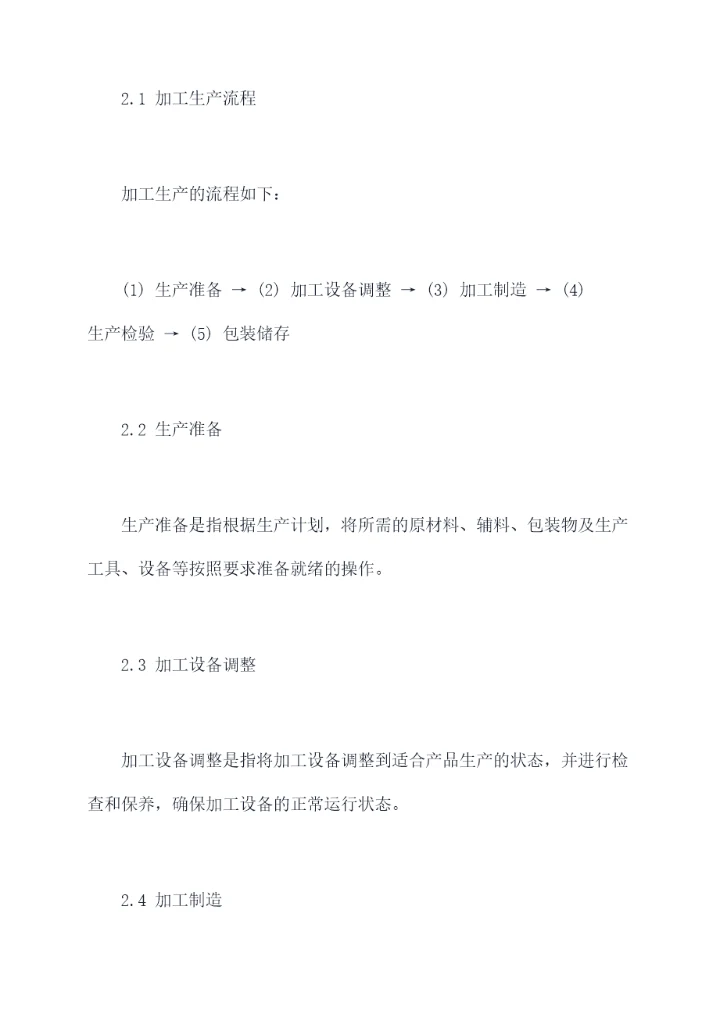 2.1 加工生产流程

加工生产的流程如下：

(1) 生产准备 → (2) 加工设备调整 → (3) 加工制造 → (4) 生产检验 → (5) 包装储存

2.2 生产准备

生产准备是指根据生产计划，将所需的原材料、辅料、包装物及生产工具、设备等按照要求准备就绪的操作。

2.3 加工设备调整

加工设备调整是指将加工设备调整到适合产品生产的状态，并进行检查和保养，确保加工设备的正常运行状态。

2.4 加工制造